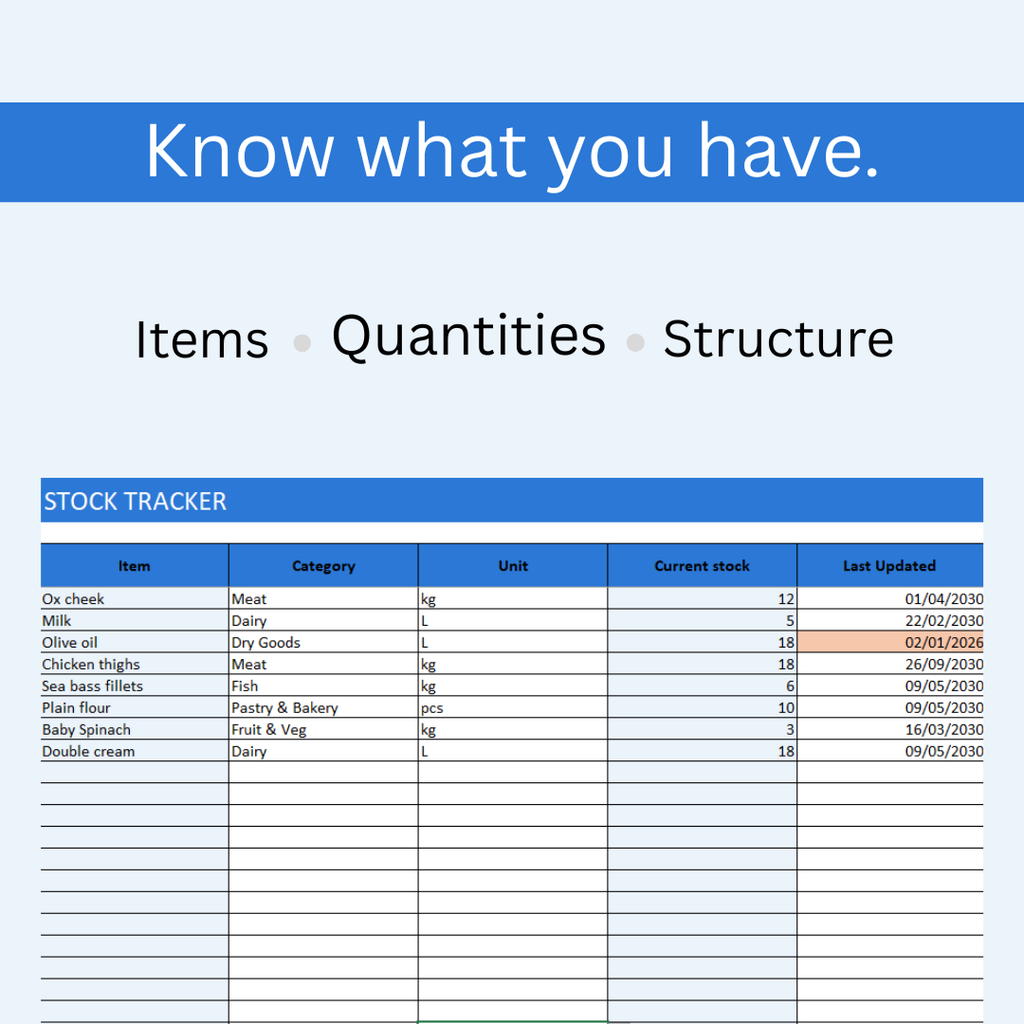 Know what you have.

Items • Quantities • Structure

STOCK TRACKER

| Item | Category | Unit | Current stock | Last Updated |
|---|---|---|---|---|
| Ox cheek | Meat | kg | 12 | 01/04/2030 |
| Milk | Dairy | L | 5 | 22/02/2030 |
| Olive oil | Dry Goods | L | 18 | 02/01/2026 |
| Chicken thighs | Meat | kg | 18 | 26/09/2030 |
| Sea bass fillets | Fish | kg | 6 | 09/05/2030 |
| Plain flour | Pastry & Bakery | pcs | 10 | 09/05/2030 |
| Baby Spinach | Fruit & Veg | kg | 3 | 16/03/2030 |
| Double cream | Dairy | L | 18 | 09/05/2030 |